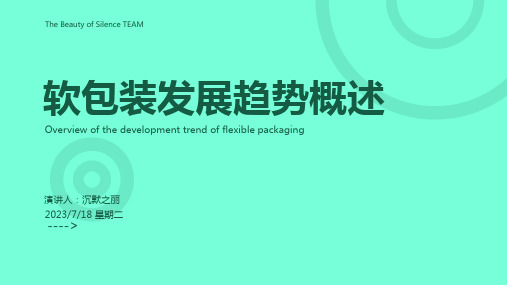 The Beauty of Silence TEAM

软包装发展趋势概述

Overview of the development trend of flexible packaging

演讲人：沉默之丽
2023/7/18 星期二
---->